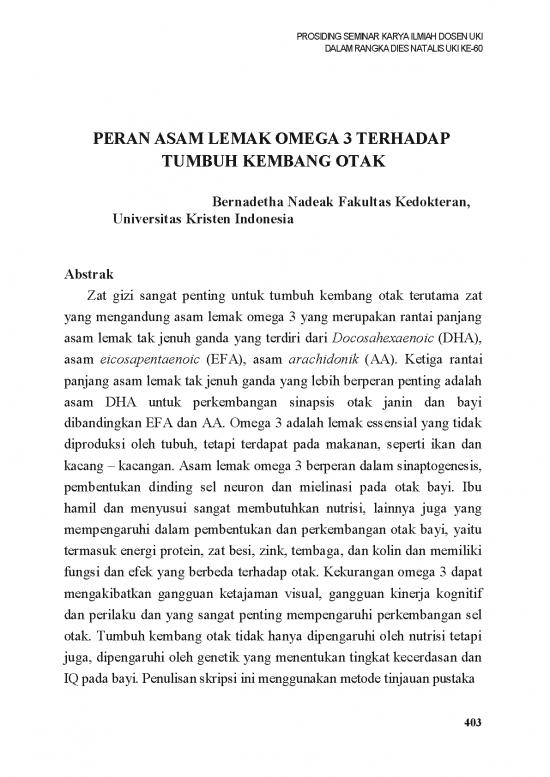 PROSIDING SEMINAR KARYA ILMIAH DOSEN UKI
DALAM RANGKA DIES NATALIS UKI KE-60

PERAN ASAM LEMAK OMEGA 3 TERHADAP TUMBUH KEMBANG OTAK

Bernadetha Nadeak Fakultas Kedokteran, Universitas Kristen Indonesia

Abstrak

Zat gizi sangat penting untuk tumbuh kembang otak terutama zat yang mengandung asam lemak omega 3 yang merupakan rantai panjang asam lemak tak jenuh ganda yang terdiri dari Docosahexaenoic (DHA), asam eicosapentaenoic (EFA), asam arachidonik (AA). Ketiga rantai panjang asam lemak tak jenuh ganda yang lebih berperan penting adalah asam DHA untuk perkembangan sinapsis otak janin dan bayi dibandingkan EFA dan AA. Omega 3 adalah lemak essensial yang tidak diproduksi oleh tubuh, tetapi terdapat pada makanan, seperti ikan dan kacang – kacangan. Asam lemak omega 3 berperan dalam sinaptogenesis, pembentukan dinding sel neuron dan mielinasi pada otak bayi. Ibu hamil dan menyusui sangat membutuhkan nutrisi, lainnya juga yang mempengaruhi dalam pembentukan dan perkembangan otak bayi, yaitu termasuk energi protein, zat besi, zink, tembaga, dan kolin dan memiliki fungsi dan efek yang berbeda terhadap otak. Kekurangan omega 3 dapat mengakibatkan gangguan ketajaman visual, gangguan kinerja kognitif dan perilaku dan yang sangat penting mempengaruhi perkembangan sel otak. Tumbuh kembang otak tidak hanya dipengaruhi oleh nutrisi tetapi juga, dipengaruhi oleh genetik yang menentukan tingkat kecerdasan dan IQ pada bayi. Penulisan skripsi ini menggunakan metode tinjauan pustaka

403